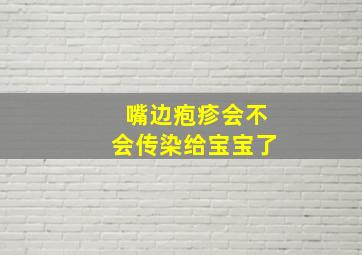 嘴边疱疹会不会传染给宝宝了